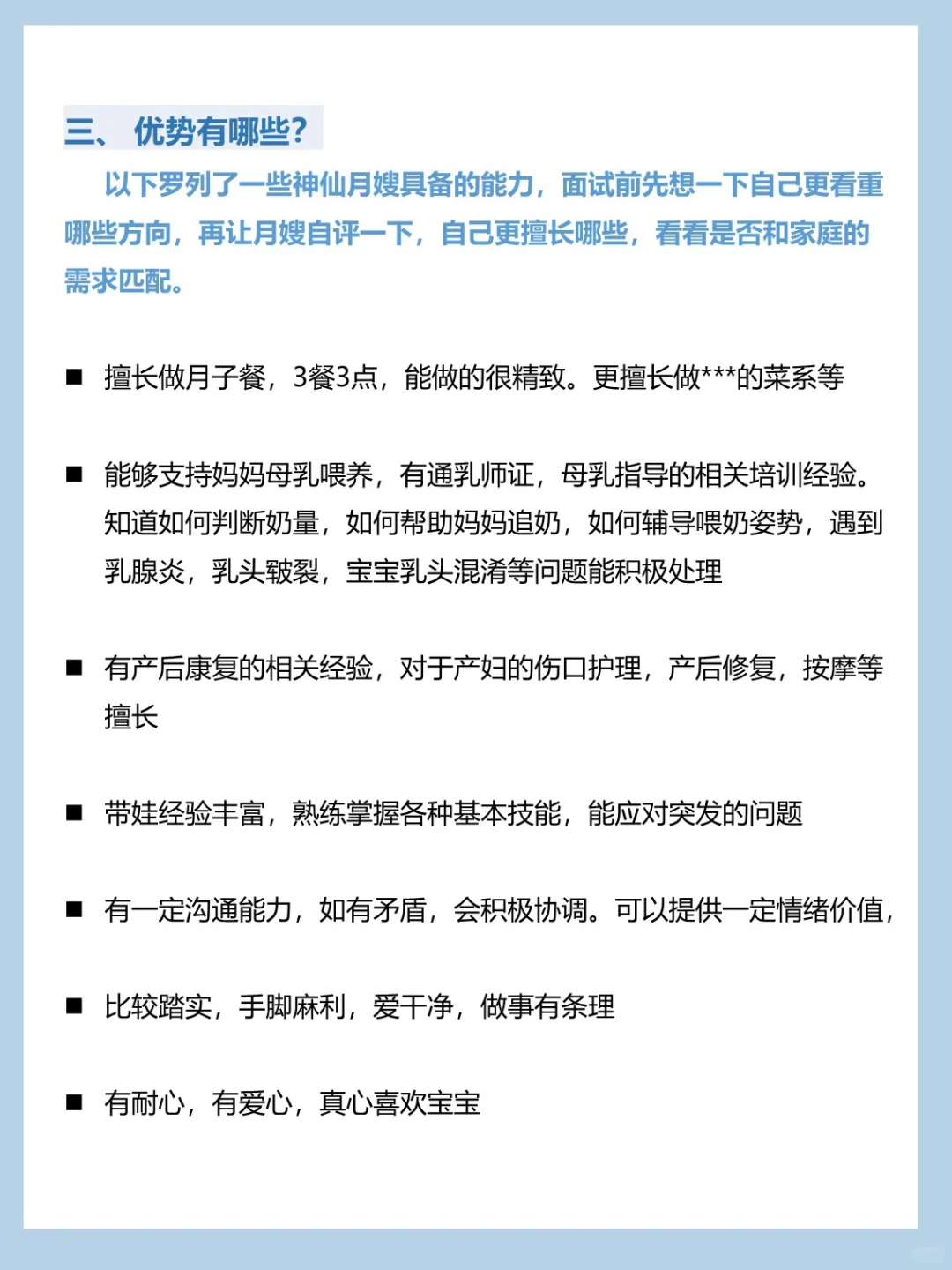 三、 优势有哪些?

以下罗列了一些神仙月嫂具备的能力，面试前先想一下自己更看重哪些方向，再让月嫂自评一下，自己更擅长哪些，看看是否和家庭的需求匹配。

■ 擅长做月子餐，3餐3点，能做的很精致。更擅长做***的菜系等

■ 能够支持妈妈母乳喂养，有通乳师证，母乳指导的相关培训经验。知道如何判断奶量，如何帮助妈妈追奶，如何辅导喂奶姿势，遇到乳腺炎，乳头皲裂，宝宝乳头混淆等问题能积极处理

■ 有产后康复的相关经验，对于产妇的伤口护理，产后修复，按摩等擅长

■ 带娃经验丰富，熟练掌握各种基本技能，能应对突发的问题

■ 有一定沟通能力，如有矛盾，会积极协调。可以提供一定情绪价值，

■ 比较踏实，手脚麻利，爱干净，做事有条理

■ 有耐心，有爱心，真心喜欢宝宝